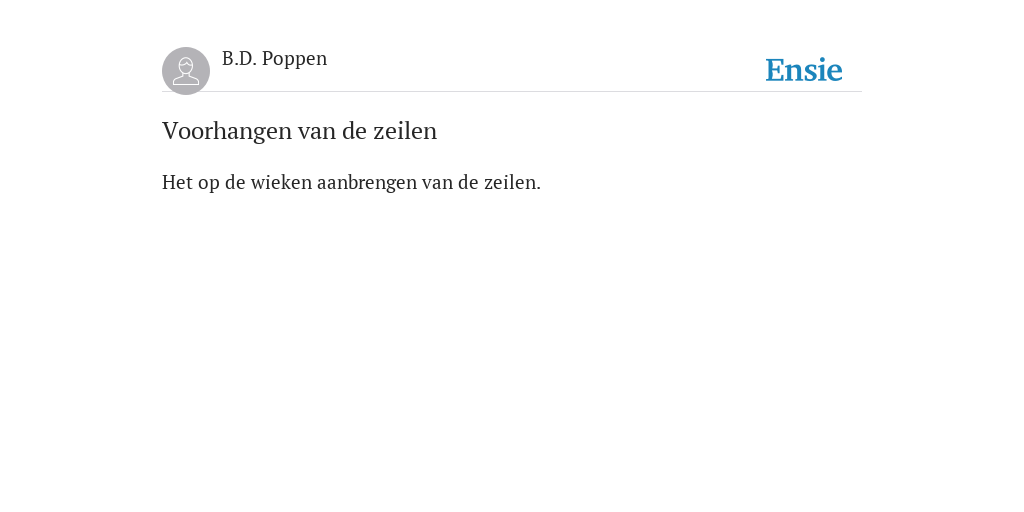 B.D. Poppen

Ensie

Voorhangen van de zeilen

Het op de wieken aanbrengen van de zeilen.